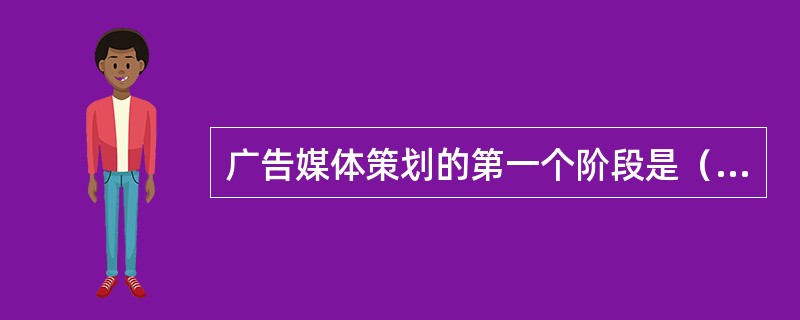 广告媒体策划的第一个阶段是（...